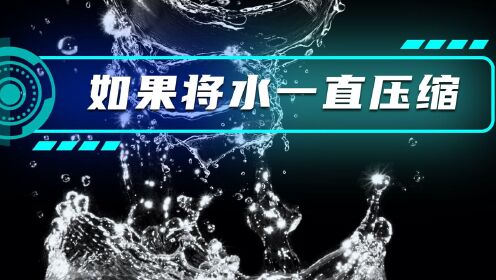 如果将水一直压缩